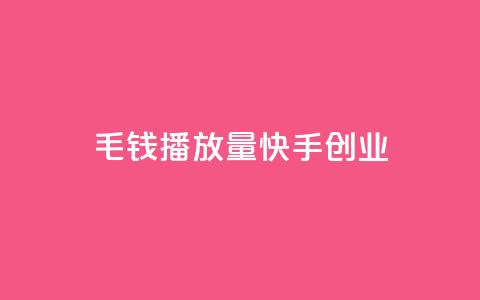 毛钱播放量快手创业